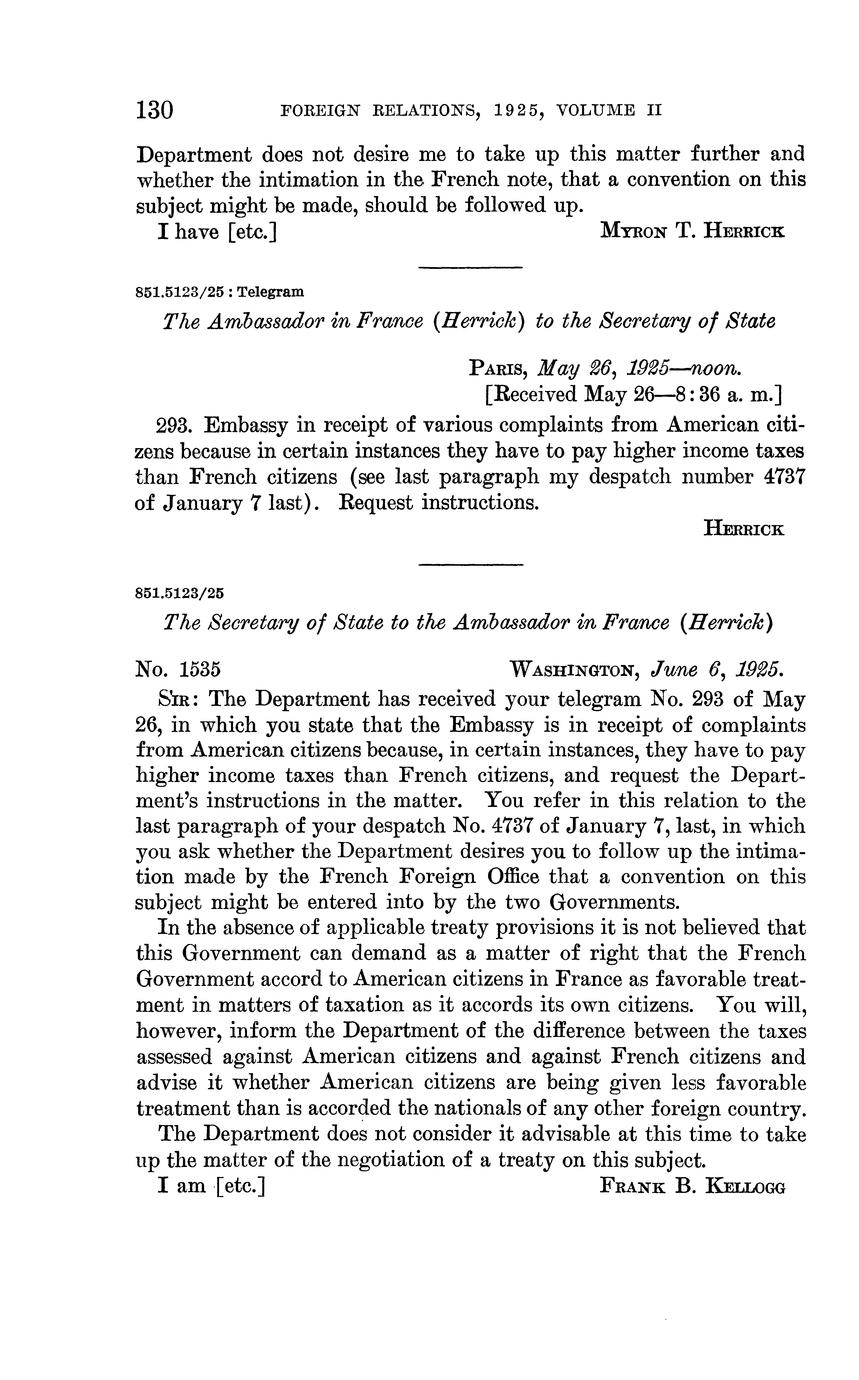 130 FOREIGN RELATIONS, 1925, VOLUME II

Department does not desire me to take up this matter further and whether the intimation in the French note, that a convention on this subject might be made, should be followed up.

I have [etc.] MYRON T. HERRICK

851.5123/25 : Telegram

The Ambassador in France (Herrick) to the Secretary of State

PARIS, May 26, 1925—noon.
[Received May 26—8:36 a. m.]

293. Embassy in receipt of various complaints from American citizens because in certain instances they have to pay higher income taxes than French citizens (see last paragraph my despatch number 4737 of January 7 last). Request instructions.

HERRICK

851.5123/25

The Secretary of State to the Ambassador in France (Herrick)

No. 1535 WASHINGTON, June 6, 1925.

SIR: The Department has received your telegram No. 293 of May 26, in which you state that the Embassy is in receipt of complaints from American citizens because, in certain instances, they have to pay higher income taxes than French citizens, and request the Department's instructions in the matter. You refer in this relation to the last paragraph of your despatch No. 4737 of January 7, last, in which you ask whether the Department desires you to follow up the intimation made by the French Foreign Office that a convention on this subject might be entered into by the two Governments.

In the absence of applicable treaty provisions it is not believed that this Government can demand as a matter of right that the French Government accord to American citizens in France as favorable treatment in matters of taxation as it accords its own citizens. You will, however, inform the Department of the difference between the taxes assessed against American citizens and against French citizens and advise it whether American citizens are being given less favorable treatment than is accorded the nationals of any other foreign country.

The Department does not consider it advisable at this time to take up the matter of the negotiation of a treaty on this subject.

I am [etc.] FRANK B. KELLOGG